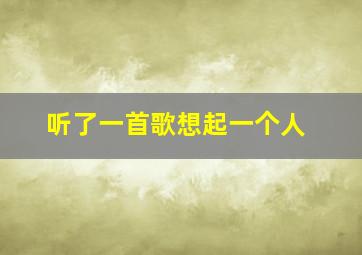 听了一首歌想起一个人